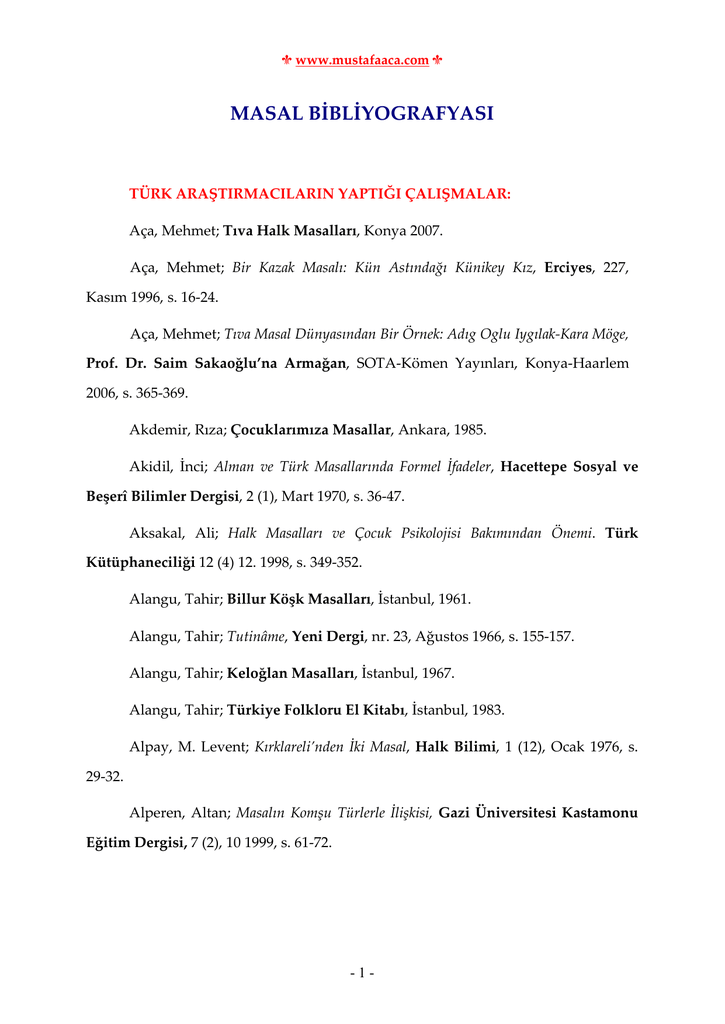 ✤ www.mustafaaca.com ✤

MASAL BİBLİYOGRAFYASI

TÜRK ARAŞTIRMACILARIN YAPTIĞI ÇALIŞMALAR:

Aça, Mehmet; Tıva Halk Masalları, Konya 2007.

Aça, Mehmet; Bir Kazak Masalı: Kün Astındağı Künikey Kız, Erciyes, 227, Kasım 1996, s. 16-24.

Aça, Mehmet; Tıva Masal Dünyasından Bir Örnek: Adıg Oglu Iygılak-Kara Möge, Prof. Dr. Saim Sakaoğlu'na Armağan, SOTA-Kömen Yayınları, Konya-Haarlem 2006, s. 365-369.

Akdemir, Rıza; Çocuklarımıza Masallar, Ankara, 1985.

Akidil, İnci; Alman ve Türk Masallarında Formel İfadeler, Hacettepe Sosyal ve Beşerî Bilimler Dergisi, 2 (1), Mart 1970, s. 36-47.

Aksakal, Ali; Halk Masalları ve Çocuk Psikolojisi Bakımından Önemi. Türk Kütüphaneciliği 12 (4) 12. 1998, s. 349-352.

Alangu, Tahir; Billur Köşk Masalları, İstanbul, 1961.

Alangu, Tahir; Tutinâme, Yeni Dergi, nr. 23, Ağustos 1966, s. 155-157.

Alangu, Tahir; Keloğlan Masalları, İstanbul, 1967.

Alangu, Tahir; Türkiye Folkloru El Kitabı, İstanbul, 1983.

Alpay, M. Levent; Kırklareli'nden İki Masal, Halk Bilimi, 1 (12), Ocak 1976, s. 29-32.

Alperen, Altan; Masalın Komşu Türlerle İlişkisi, Gazi Üniversitesi Kastamonu Eğitim Dergisi, 7 (2), 10 1999, s. 61-72.

- 1 -